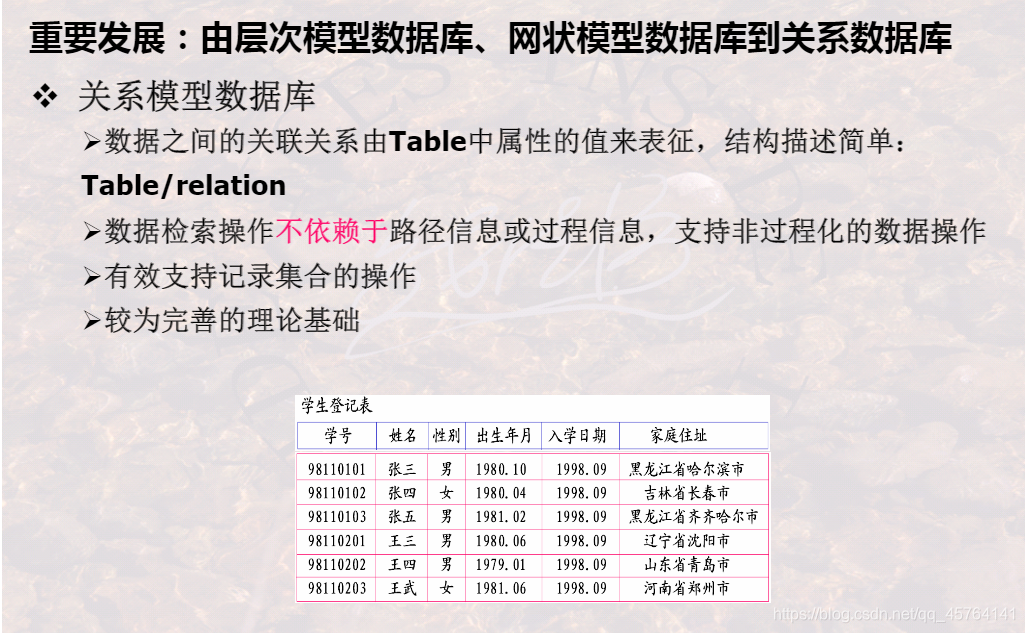 重要发展：由层次模型数据库、网状模型数据库到关系数据库

❖ 关系模型数据库

➢数据之间的关联关系由Table中属性的值来表征，结构描述简单：Table/relation

➢数据检索操作不依赖于路径信息或过程信息，支持非过程化的数据操作

➢有效支持记录集合的操作

➢较为完善的理论基础

学生登记表

| 学号 | 姓名 | 性别 | 出生年月 | 入学日期 | 家庭住址 |
|---|---|---|---|---|---|
| 98110101 | 张三 | 男 | 1980.10 | 1998.09 | 黑龙江省哈尔滨市 |
| 98110102 | 张四 | 女 | 1980.04 | 1998.09 | 吉林省长春市 |
| 98110103 | 张五 | 男 | 1981.02 | 1998.09 | 黑龙江省齐齐哈尔市 |
| 98110201 | 王三 | 男 | 1980.06 | 1998.09 | 辽宁省沈阳市 |
| 98110202 | 王四 | 男 | 1979.01 | 1998.09 | 山东省青岛市 |
| 98110203 | 王武 | 女 | 1981.06 | 1998.09 | 河南省郑州市 |

https://blog.csdn.net/qq_45764141